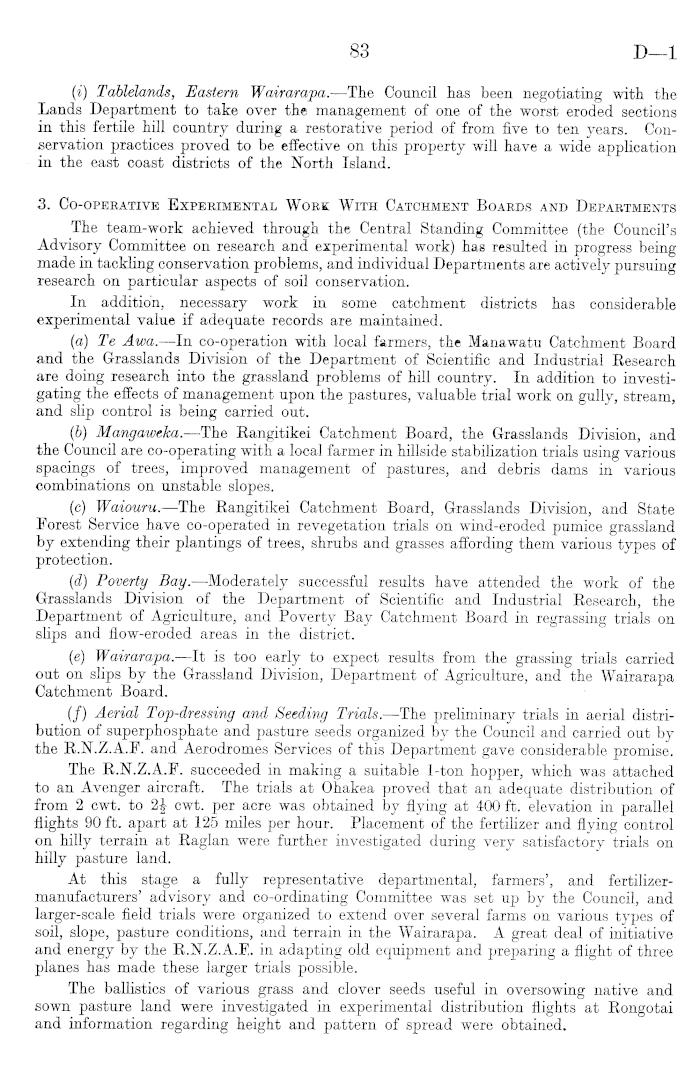 83 D—1

(i) Tablelands, Eastern Wairarapa.—The Council has been negotiating with the Lands Department to take over the management of one of the worst eroded sections in this fertile hill country during a restorative period of from five to ten years. Conservation practices proved to be effective on this property will have a wide application in the east coast districts of the North Island.

3. Co-operative Experimental Work With Catchment Boards and Departments

The team-work achieved through the Central Standing Committee (the Council's Advisory Committee on research and experimental work) has resulted in progress being made in tackling conservation problems, and individual Departments are actively pursuing research on particular aspects of soil conservation.

In addition, necessary work in some catchment districts has considerable experimental value if adequate records are maintained.

(a) Te Awa.—In co-operation with local farmers, the Manawatu Catchment Board and the Grasslands Division of the Department of Scientific and Industrial Research are doing research into the grassland problems of hill country. In addition to investigating the effects of management upon the pastures, valuable trial work on gully, stream, and slip control is being carried out.

(b) Mangaweka.—The Rangitikei Catchment Board, the Grasslands Division, and the Council are co-operating with a local farmer in hillside stabilization trials using various spacings of trees, improved management of pastures, and debris dams in various combinations on unstable slopes.

(c) Waiouru.—The Rangitikei Catchment Board, Grasslands Division, and State Forest Service have co-operated in revegetation trials on wind-eroded pumice grassland by extending their plantings of trees, shrubs and grasses affording them various types of protection.

(d) Poverty Bay.—Moderately successful results have attended the work of the Grasslands Division of the Department of Scientific and Industrial Research, the Department of Agriculture, and Poverty Bay Catchment Board in regrassing trials on slips and flow-eroded areas in the district.

(e) Wairarapa.—It is too early to expect results from the grassing trials carried out on slips by the Grassland Division, Department of Agriculture, and the Wairarapa Catchment Board.

(f) Aerial Top-dressing and Seeding Trials.—The preliminary trials in aerial distribution of superphosphate and pasture seeds organized by the Council and carried out by the R.N.Z.A.F. and Aerodromes Services of this Department gave considerable promise.

The R.N.Z.A.F. succeeded in making a suitable 1-ton hopper, which was attached to an Avenger aircraft. The trials at Ohakea proved that an adequate distribution of from 2 cwt. to $2\frac{1}{2}$ cwt. per acre was obtained by flying at 400 ft. elevation in parallel flights 90 ft. apart at 125 miles per hour. Placement of the fertilizer and flying control on hilly terrain at Raglan were further investigated during very satisfactory trials on hilly pasture land.

At this stage a fully representative departmental, farmers', and fertilizer-manufacturers' advisory and co-ordinating Committee was set up by the Council, and larger-scale field trials were organized to extend over several farms on various types of soil, slope, pasture conditions, and terrain in the Wairarapa. A great deal of initiative and energy by the R.N.Z.A.F. in adapting old equipment and preparing a flight of three planes has made these larger trials possible.

The ballistics of various grass and clover seeds useful in oversowing native and sown pasture land were investigated in experimental distribution flights at Rongotai and information regarding height and pattern of spread were obtained.